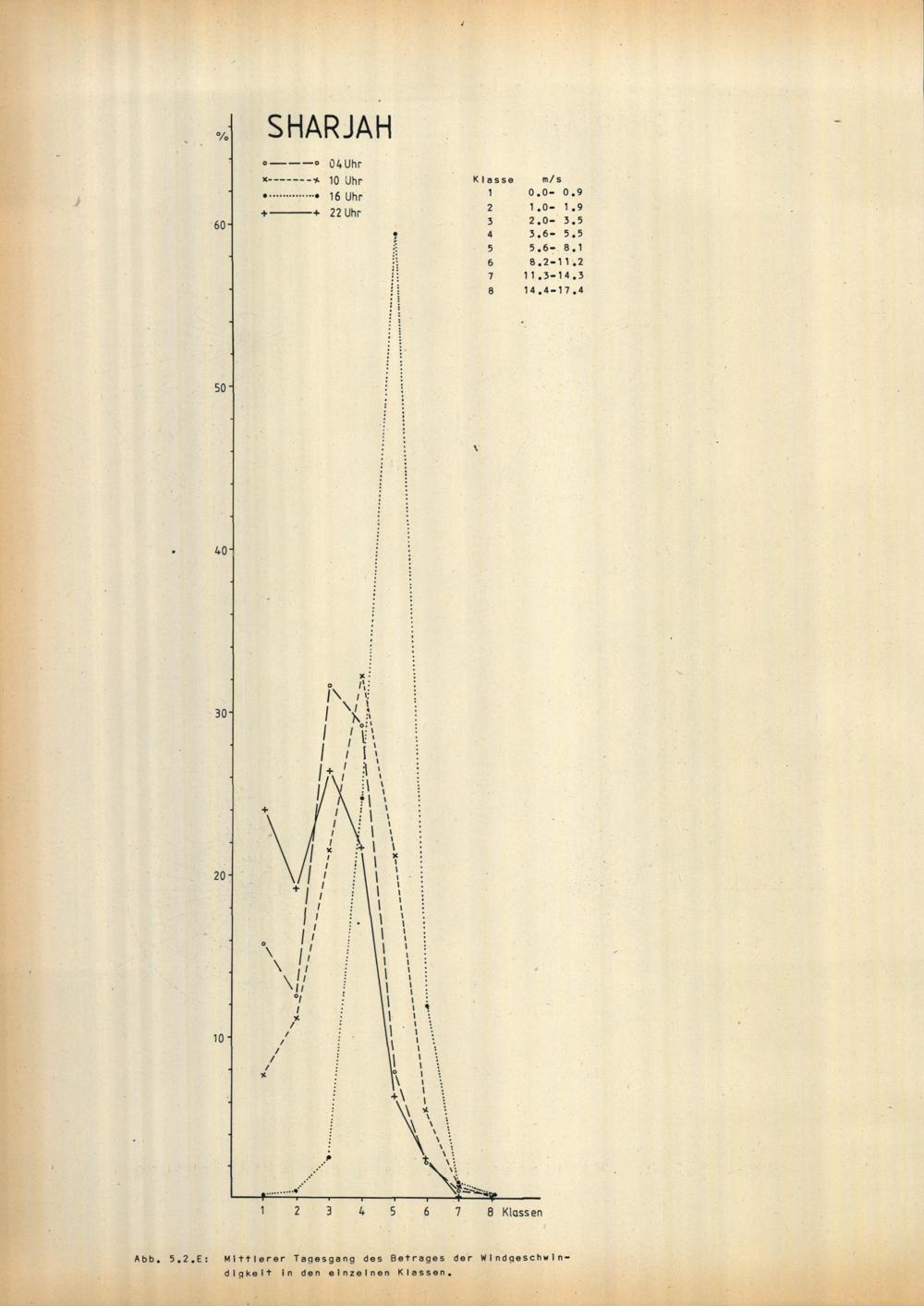 SHARJAH

%

04 Uhr
10 Uhr
16 Uhr
22 Uhr

| Klasse | m/s |
|---|---|
| 1 | 0.0- 0.9 |
| 2 | 1.0- 1.9 |
| 3 | 2.0- 3.5 |
| 4 | 3.6- 5.5 |
| 5 | 5.6- 8.1 |
| 6 | 8.2-11.2 |
| 7 | 11.3-14.3 |
| 8 | 14.4-17.4 |

60
50
40
30
20
10

1 2 3 4 5 6 7 8 Klassen

Abb. 5.2.E: Mittlerer Tagesgang des Betrages der Windgeschwindigkeit in den einzelnen Klassen.